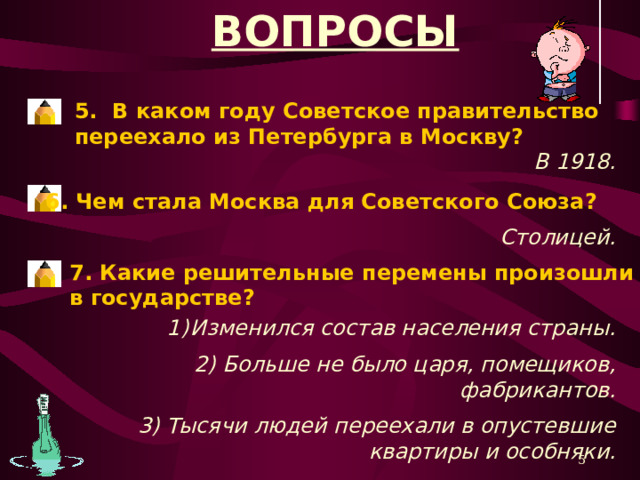 ВОПРОСЫ

5. В каком году Советское правительство переехало из Петербурга в Москву?

В 1918.

6. Чем стала Москва для Советского Союза?

Столицей.

7. Какие решительные перемены произошли в государстве?

1)Изменился состав населения страны.

2) Больше не было царя, помещиков, фабрикантов.

3) Тысячи людей переехали в опустевшие квартиры и особняки.

3